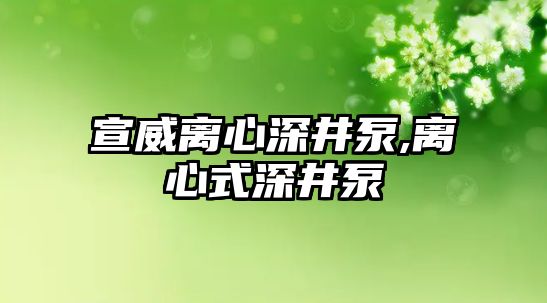 宣威离心深井泵,离心式深井泵